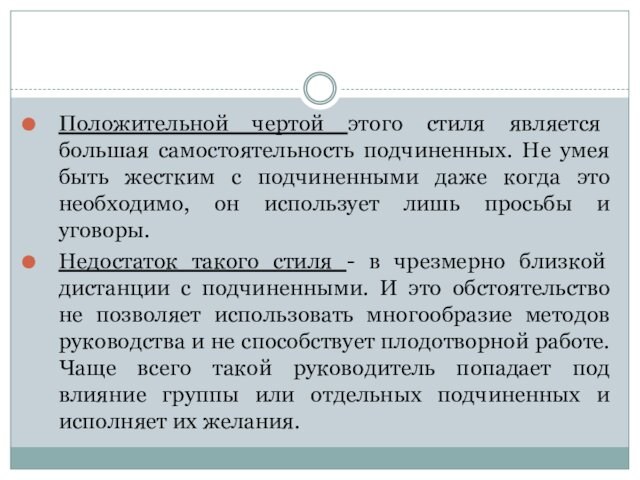 Положительной чертой этого стиля является большая самостоятельность подчиненных. Не умея быть жестким с подчиненными даже когда это необходимо, он использует лишь просьбы и уговоры.

Недостаток такого стиля - в чрезмерно близкой дистанции с подчиненными. И это обстоятельство не позволяет использовать многообразие методов руководства и не способствует плодотворной работе. Чаще всего такой руководитель попадает под влияние группы или отдельных подчиненных и исполняет их желания.